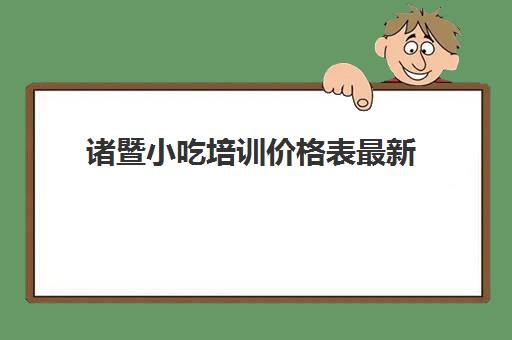 诸暨小吃培训价格表最新